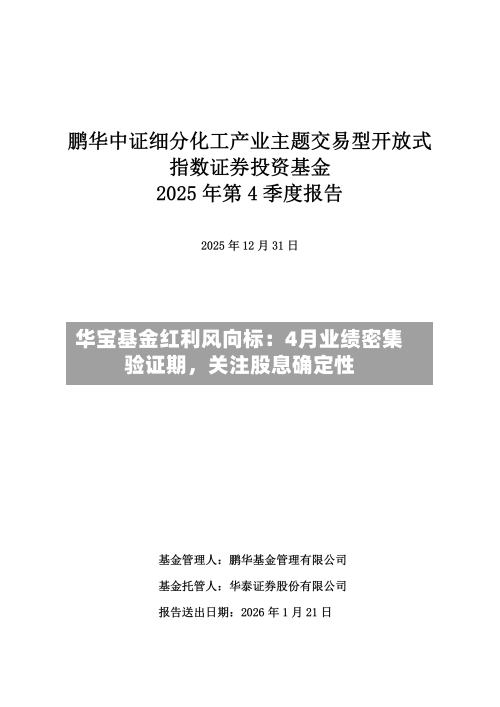 鹏华中证细分化工产业主题交易型开放式指数证券投资基金
2025 年第 4 季度报告

2025 年 12 月 31 日

华宝基金红利风向标：4月业绩密集验证期，关注股息确定性

基金管理人：鹏华基金管理有限公司

基金托管人：华泰证券股份有限公司

报告送出日期：2026 年 1 月 21 日